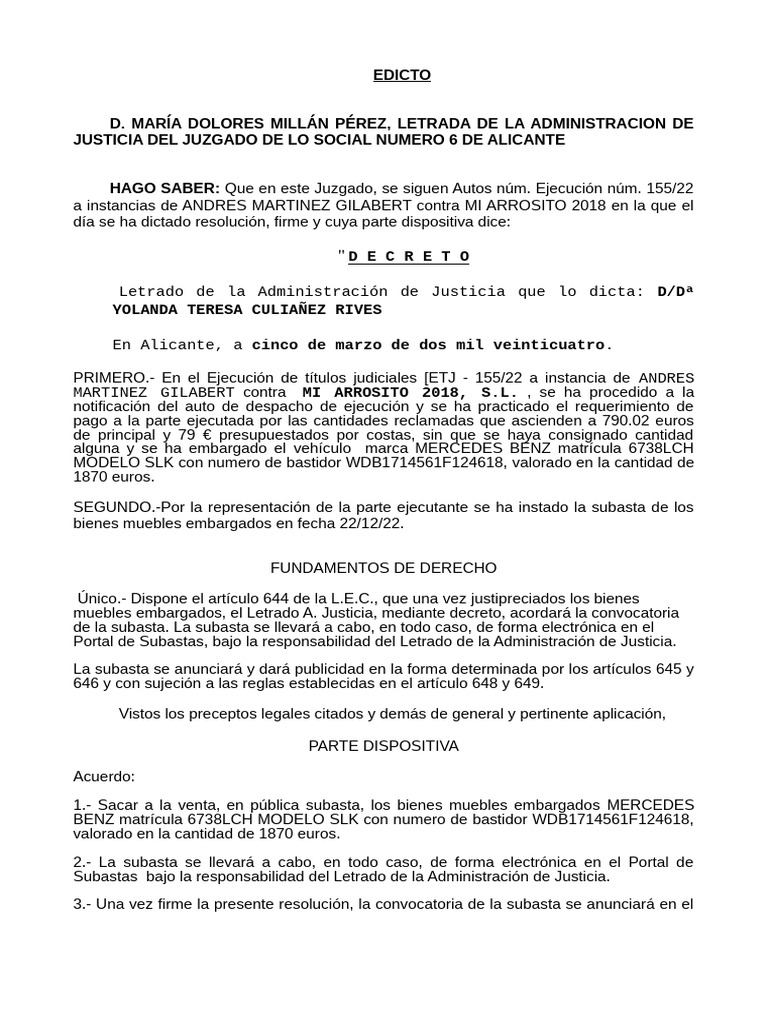 EDICTO

D. MARÍA DOLORES MILLÁN PÉREZ, LETRADA DE LA ADMINISTRACION DE JUSTICIA DEL JUZGADO DE LO SOCIAL NUMERO 6 DE ALICANTE

HAGO SABER: Que en este Juzgado, se siguen Autos núm. Ejecución núm. 155/22 a instancias de ANDRES MARTINEZ GILABERT contra MI ARROSITO 2018 en la que el día se ha dictado resolución, firme y cuya parte dispositiva dice:

"D E C R E T O

Letrado de la Administración de Justicia que lo dicta: D/Dª YOLANDA TERESA CULIAÑEZ RIVES

En Alicante, a cinco de marzo de dos mil veinticuatro.

PRIMERO.- En el Ejecución de títulos judiciales [ETJ - 155/22 a instancia de ANDRES MARTINEZ GILABERT contra MI ARROSITO 2018, S.L. , se ha procedido a la notificación del auto de despacho de ejecución y se ha practicado el requerimiento de pago a la parte ejecutada por las cantidades reclamadas que ascienden a 790.02 euros de principal y 79 € presupuestados por costas, sin que se haya consignado cantidad alguna y se ha embargado el vehículo marca MERCEDES BENZ matrícula 6738LCH MODELO SLK con numero de bastidor WDB1714561F124618, valorado en la cantidad de 1870 euros.

SEGUNDO.-Por la representación de la parte ejecutante se ha instado la subasta de los bienes muebles embargados en fecha 22/12/22.

FUNDAMENTOS DE DERECHO

Único.- Dispone el artículo 644 de la L.E.C., que una vez justipreciados los bienes muebles embargados, el Letrado A. Justicia, mediante decreto, acordará la convocatoria de la subasta. La subasta se llevará a cabo, en todo caso, de forma electrónica en el Portal de Subastas, bajo la responsabilidad del Letrado de la Administración de Justicia.

La subasta se anunciará y dará publicidad en la forma determinada por los artículos 645 y 646 y con sujeción a las reglas establecidas en el artículo 648 y 649.

Vistos los preceptos legales citados y demás de general y pertinente aplicación,

PARTE DISPOSITIVA

Acuerdo:

1.- Sacar a la venta, en pública subasta, los bienes muebles embargados MERCEDES BENZ matrícula 6738LCH MODELO SLK con numero de bastidor WDB1714561F124618, valorado en la cantidad de 1870 euros.

2.- La subasta se llevará a cabo, en todo caso, de forma electrónica en el Portal de Subastas bajo la responsabilidad del Letrado de la Administración de Justicia.

3.- Una vez firme la presente resolución, la convocatoria de la subasta se anunciará en el